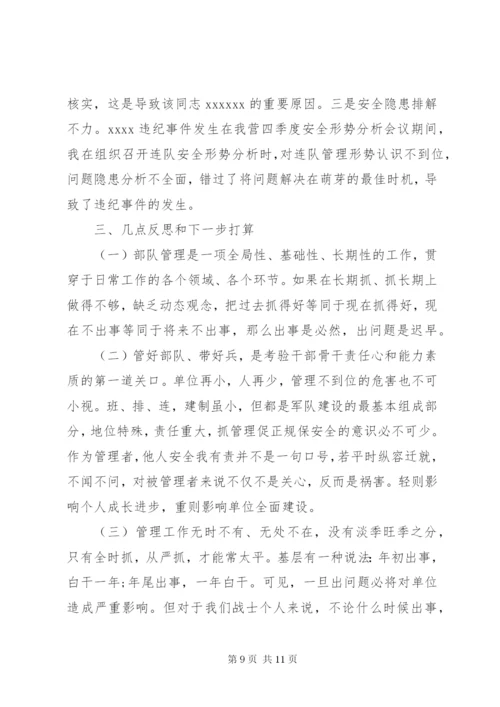 核实，这是导致该同志 xxxxxx 的重要原因。三是安全隐患排解不力。xxxx 违纪事件发生在我营四季度安全形势分析会议期间，我在组织召开连队安全形势分析时，对连队管理形势认识不到位，问题隐患分析不全面，错过了将问题解决在萌芽的最佳时机，导致了违纪事件的发生。

三、几点反思和下一步打算

（一）部队管理是一项全局性、基础性、长期性的工作，贯穿于日常工作的各个领域、各个环节。如果在长期抓、抓长期上做得不够，缺乏动态观念，把过去抓得好等同于现在抓得好，现在不出事等同于将来不出事，那么出事是必然，出问题是迟早。

（二）管好部队、带好兵，是考验干部骨干责任心和能力素质的第一道关口。单位再小，人再少，管理不到位的危害也不可小视。班、排、连，建制虽小，但都是军队建设的最基本组成部分，地位特殊，责任重大，抓管理促正规保安全的意识必不可少。作为管理者，他人安全我有责并不是一句口号，若平时纵容迁就，不闻不问，对被管理者来说不仅不是关心，反而是祸害。轻则影响个人成长进步，重则影响单位全面建设。

（三）管理工作无时不有、无处不在，没有淡季旺季之分，只有全时抓，从严抓，才能常太平。基层有一种说法：年初出事，白干一年；年尾出事，一年白干。可见，一旦出问题必将对单位造成严重影响。但对于我们战士个人来说，不论什么时候出事，

第 9 页 共 11 页